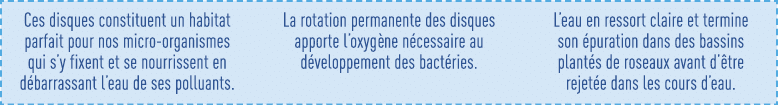 Ces disques constituent un habitat parfait pour nos micro-organismes qui s'y fixent et se nourrissent en débarrassant l'eau de ses polluants.

La rotation permanente des disques apporte l'oxygène nécessaire au développement des bactéries.

L'eau en ressort claire et termine son épuration dans des bassins plantés de roseaux avant d'être rejetée dans les cours d'eau.